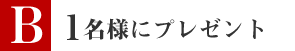 B 1名様にプレゼント